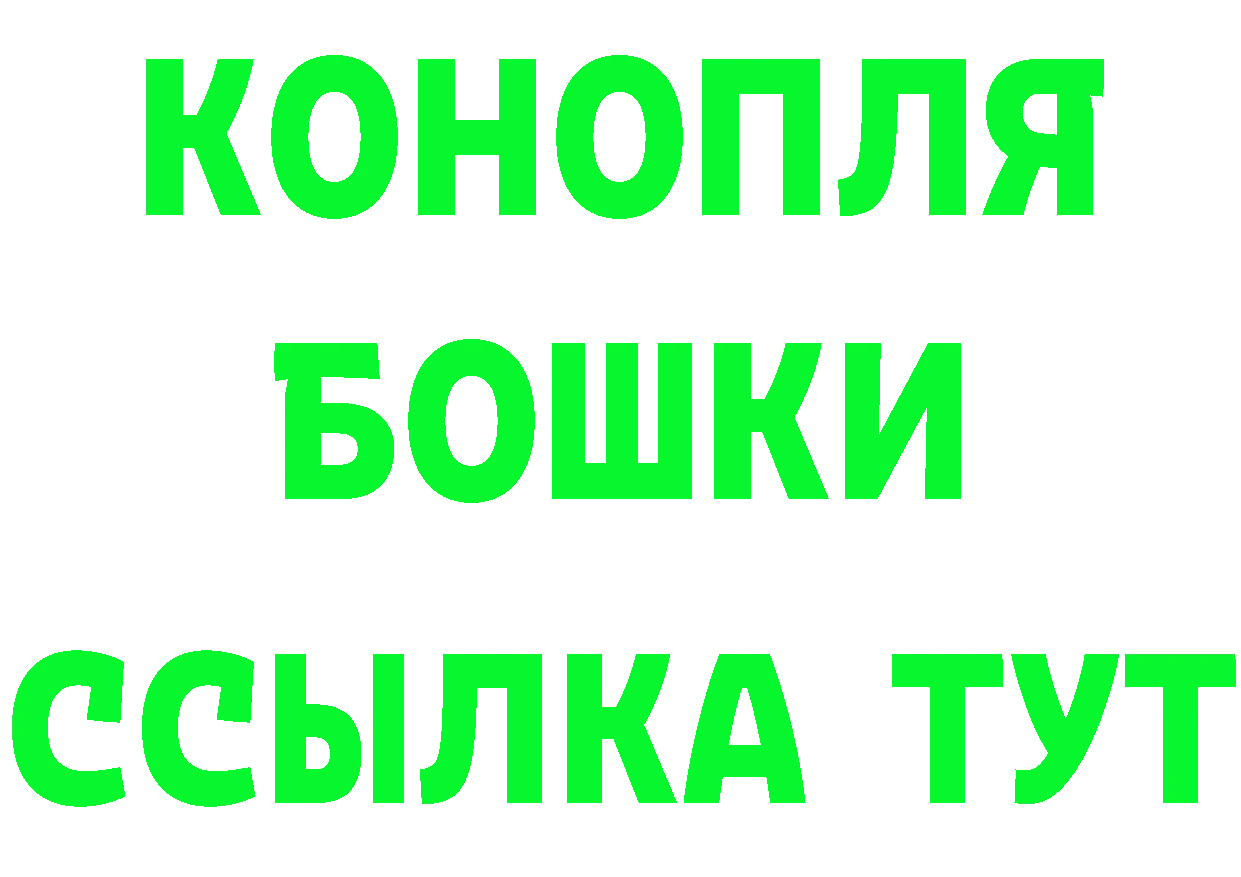 КОНОПЛЯ
БОШКИ
ССЫЛКА ТУТ